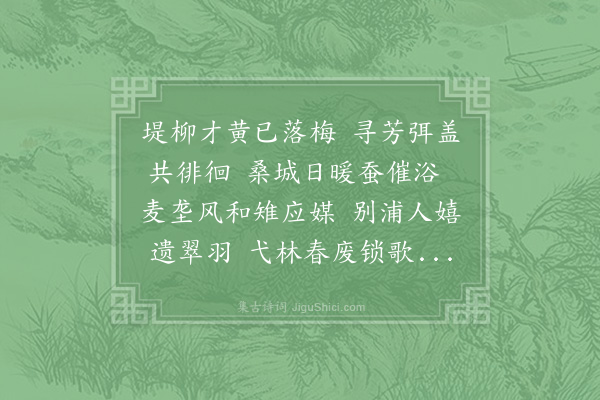 堤柳才黄已落梅 寻芳弭盖共徘徊 桑城日暖蚕催浴 麦垄风和雉应媒 别浦人嬉遗翠羽 弋林春废锁歌...

集古诗词 JiguShici.com